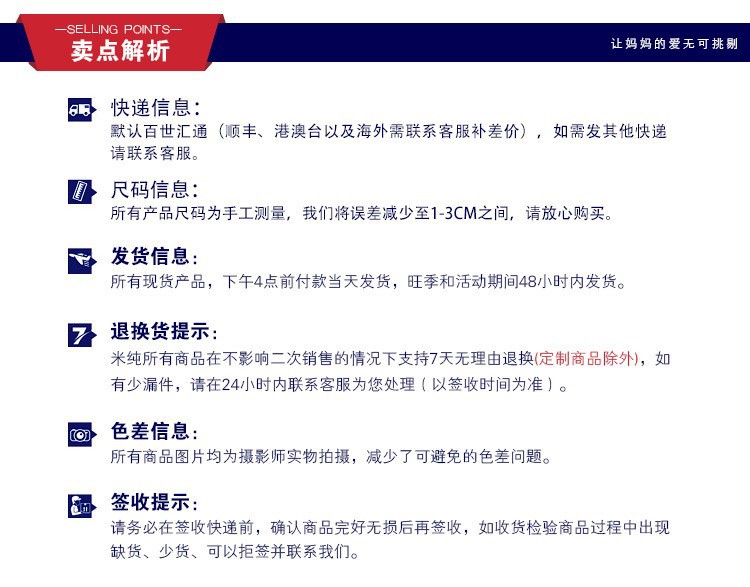 —SELLING POINTS—
卖点解析

让妈妈的爱无可挑剔

快递信息：
默认百世汇通（顺丰、港澳台以及海外需联系客服补差价），如需发其他快递请联系客服。

尺码信息：
所有产品尺码为手工测量，我们将误差减少至1-3CM之间，请放心购买。

发货信息：
所有现货产品，下午4点前付款当天发货，旺季和活动期间48小时内发货。

退换货提示：
米纯所有商品在不影响二次销售的情况下支持7天无理由退换(定制商品除外)，如有少漏件，请在24小时内联系客服为您处理（以签收时间为准）。

色差信息：
所有商品图片均为摄影师实物拍摄，减少了可避免的色差问题。

签收提示：
请务必在签收快递前，确认商品完好无损后再签收，如收货检验商品过程中出现缺货、少货、可以拒签并联系我们。